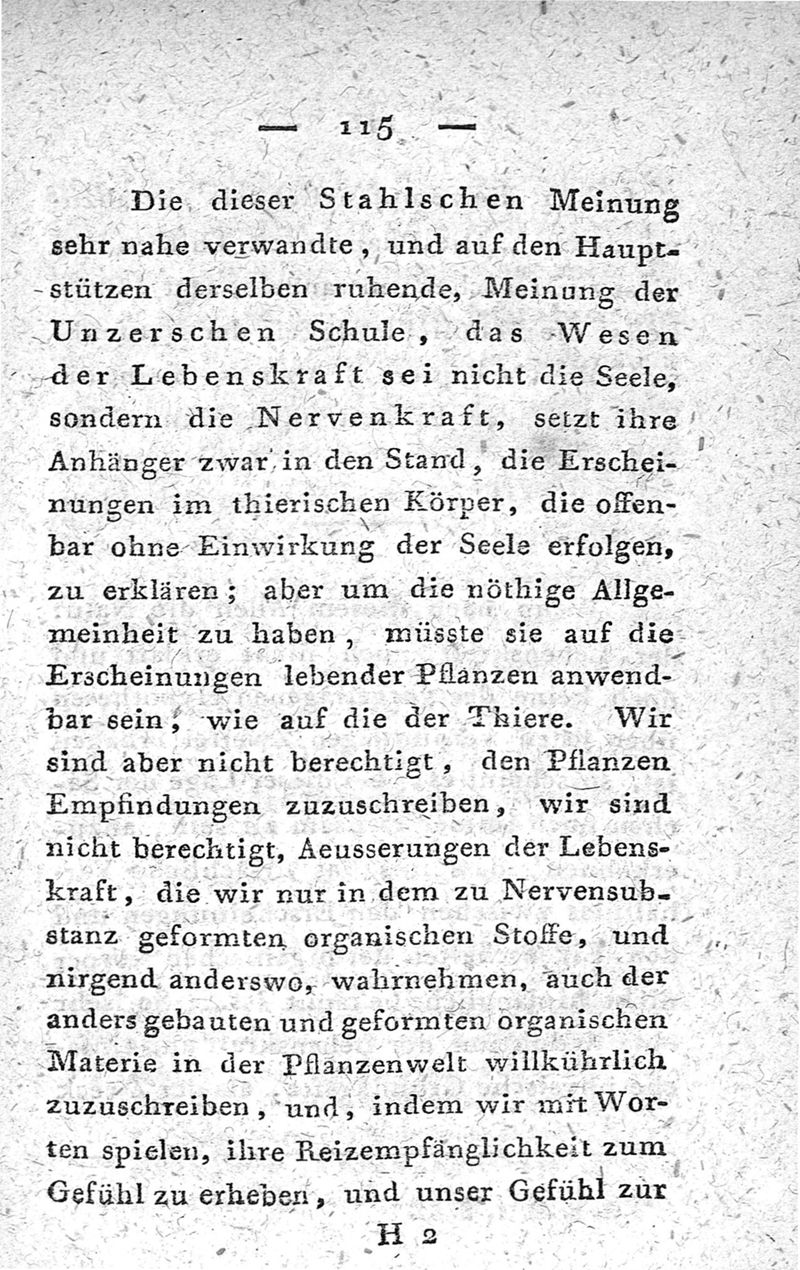 — 115 —

Die dieser Stahlschen Meinung sehr nahe verwandte, und auf den Hauptstützen derselben ruhende, Meinung der Unzerschen Schule, das Wesen der Lebenskraft sei nicht die Seele, sondern die Nervenkraft, setzt ihre Anhänger zwar in den Stand, die Erscheinungen im thierischen Körper, die offenbar ohne Einwirkung der Seele erfolgen, zu erklären; aber um die nöthige Allgemeinheit zu haben, müsste sie auf die Erscheinungen lebender Pflanzen anwendbar sein, wie auf die der Thiere. Wir sind aber nicht berechtigt, den Pflanzen Empfindungen zuzuschreiben, wir sind nicht berechtigt, Aeusserungen der Lebenskraft, die wir nur in dem zu Nervensubstanz geformten organischen Stoffe, und nirgend anderswo, wahrnehmen, auch der anders gebauten und geformten organischen Materie in der Pflanzenwelt willkührlich zuzuschreiben, und, indem wir mit Worten spielen, ihre Reizempfänglichkeit zum Gefühl zu erheben, und unser Gefühl zur

H 2